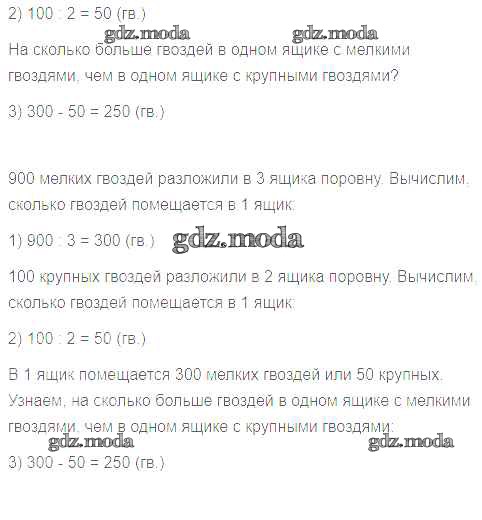 2) 100 : 2 = 50 (гв.)

На сколько больше гвоздей в одном ящике с мелкими гвоздями, чем в одном ящике с крупными гвоздями?

3) 300 - 50 = 250 (гв.)

900 мелких гвоздей разложили в 3 ящика поровну. Вычислим, сколько гвоздей помещается в 1 ящик:

1) 900 : 3 = 300 (гв.)

100 крупных гвоздей разложили в 2 ящика поровну. Вычислим, сколько гвоздей помещается в 1 ящик:

2) 100 : 2 = 50 (гв.)

В 1 ящик помещается 300 мелких гвоздей или 50 крупных. Узнаем, на сколько больше гвоздей в одном ящике с мелкими гвоздями, чем в одном ящике с крупными гвоздями:

3) 300 - 50 = 250 (гв.)

gdz.moda